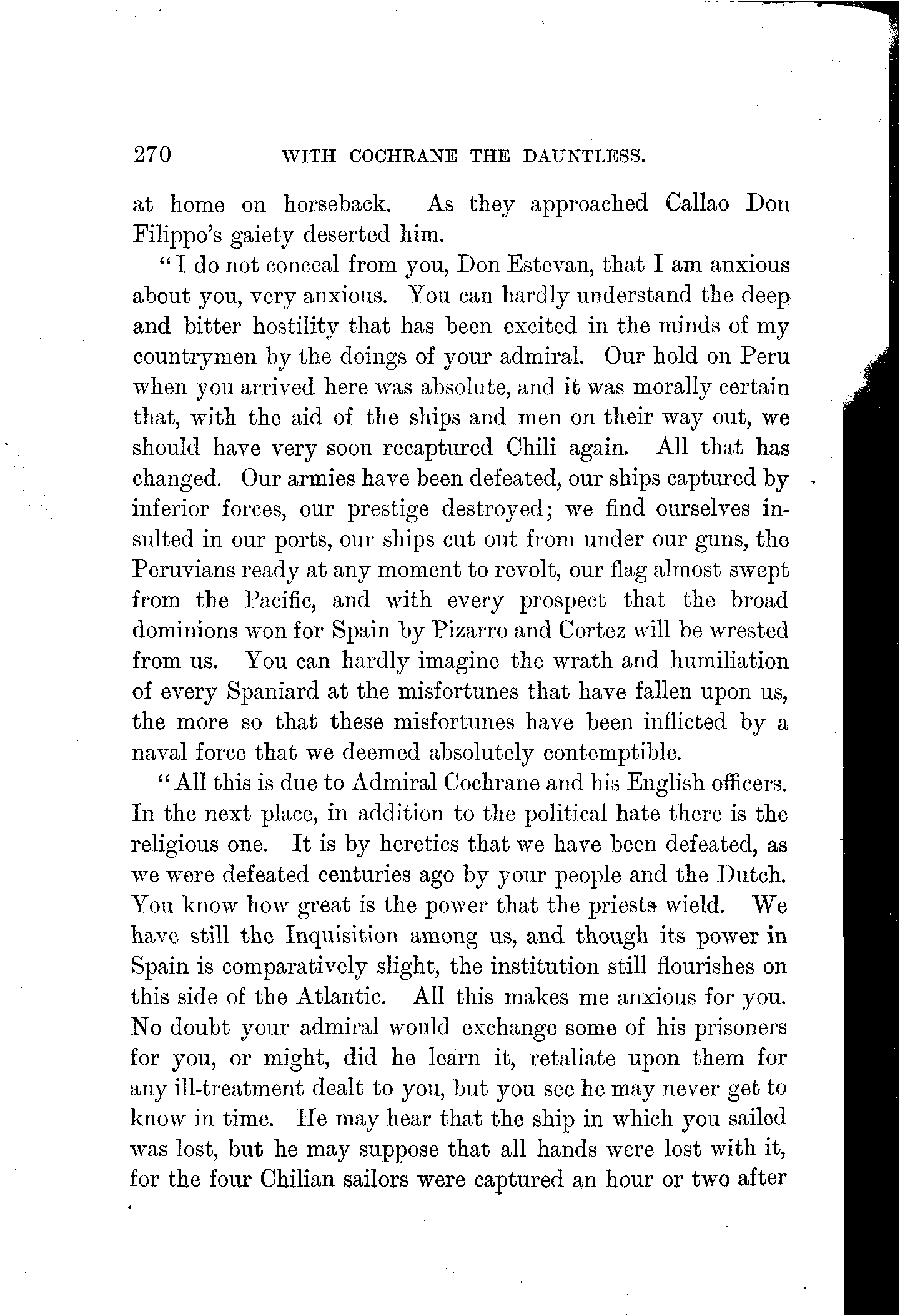 270 WITH COCHRANE THE DAUNTLESS.

at home on horseback. As they approached Callao Don Filippo's gaiety deserted him.

"I do not conceal from you, Don Estevan, that I am anxious about you, very anxious. You can hardly understand the deep and bitter hostility that has been excited in the minds of my countrymen by the doings of your admiral. Our hold on Peru when you arrived here was absolute, and it was morally certain that, with the aid of the ships and men on their way out, we should have very soon recaptured Chili again. All that has changed. Our armies have been defeated, our ships captured by inferior forces, our prestige destroyed; we find ourselves insulted in our ports, our ships cut out from under our guns, the Peruvians ready at any moment to revolt, our flag almost swept from the Pacific, and with every prospect that the broad dominions won for Spain by Pizarro and Cortez will be wrested from us. You can hardly imagine the wrath and humiliation of every Spaniard at the misfortunes that have fallen upon us, the more so that these misfortunes have been inflicted by a naval force that we deemed absolutely contemptible.

"All this is due to Admiral Cochrane and his English officers. In the next place, in addition to the political hate there is the religious one. It is by heretics that we have been defeated, as we were defeated centuries ago by your people and the Dutch. You know how great is the power that the priests wield. We have still the Inquisition among us, and though its power in Spain is comparatively slight, the institution still flourishes on this side of the Atlantic. All this makes me anxious for you. No doubt your admiral would exchange some of his prisoners for you, or might, did he learn it, retaliate upon them for any ill-treatment dealt to you, but you see he may never get to know in time. He may hear that the ship in which you sailed was lost, but he may suppose that all hands were lost with it, for the four Chilian sailors were captured an hour or two after